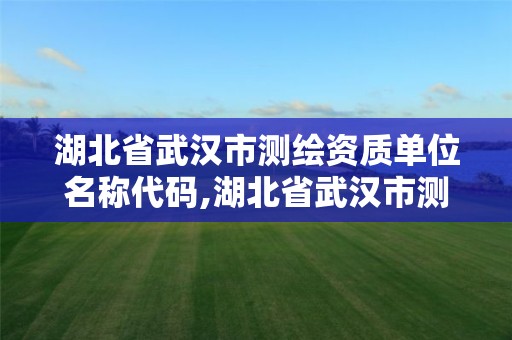 湖北省武汉市测绘资质单位名称代码,湖北省武汉市测